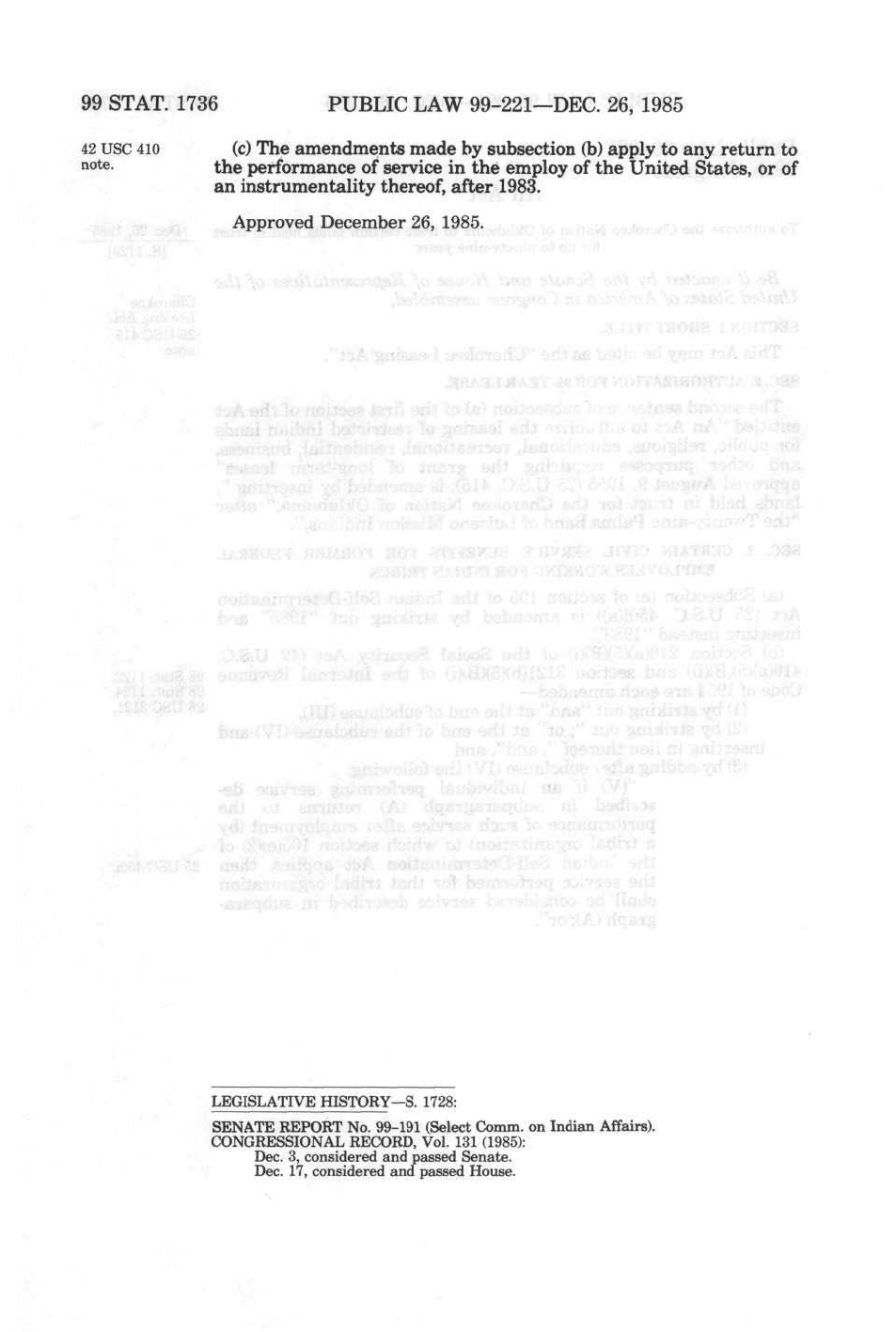 99 STAT. 1736 PUBLIC LAW 99-221—DEC. 26, 1985

42 USC 410 note.

(c) The amendments made by subsection (b) apply to any return to the performance of service in the employ of the United States, or of an instrumentality thereof, after 1983.

Approved December 26, 1985.

LEGISLATIVE HISTORY—S. 1728:

SENATE REPORT No. 99-191 (Select Comm. on Indian Affairs).
CONGRESSIONAL RECORD, Vol. 131 (1985):
Dec. 3, considered and passed Senate.
Dec. 17, considered and passed House.